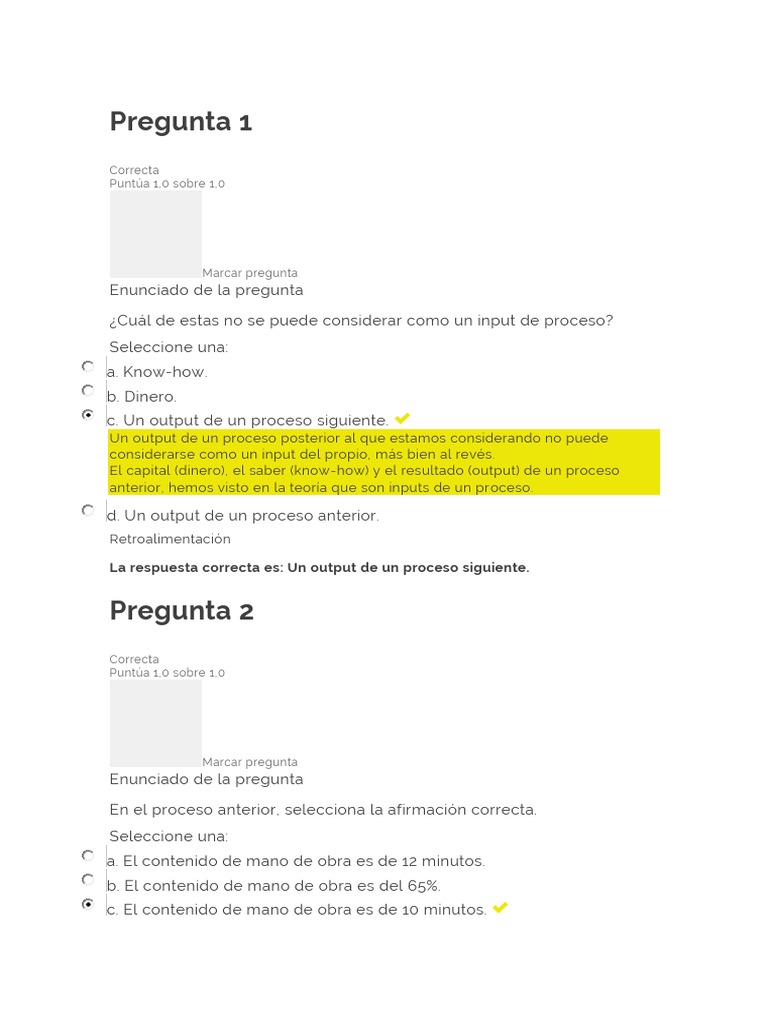 Pregunta 1

Correcta
Puntúa 1,0 sobre 1,0

Marcar pregunta

Enunciado de la pregunta

¿Cuál de estas no se puede considerar como un input de proceso?

Seleccione una:

a. Know-how.

b. Dinero.

c. Un output de un proceso siguiente.

Un output de un proceso posterior al que estamos considerando no puede considerarse como un input del propio, más bien al revés.
El capital (dinero), el saber (know-how) y el resultado (output) de un proceso anterior, hemos visto en la teoría que son inputs de un proceso.

d. Un output de un proceso anterior.

Retroalimentación

La respuesta correcta es: Un output de un proceso siguiente.

Pregunta 2

Correcta
Puntúa 1,0 sobre 1,0

Marcar pregunta

Enunciado de la pregunta

En el proceso anterior, selecciona la afirmación correcta.

Seleccione una:

a. El contenido de mano de obra es de 12 minutos.

b. El contenido de mano de obra es del 65%.

c. El contenido de mano de obra es de 10 minutos.